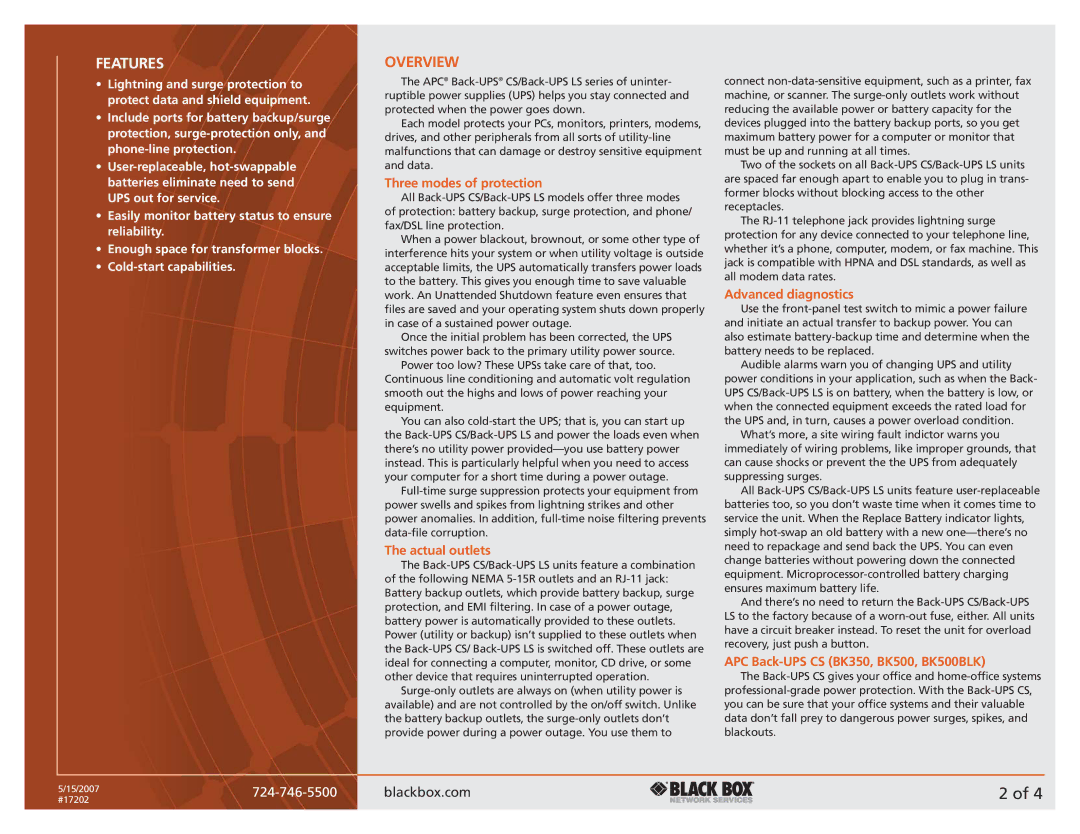 FEATURES

• Lightning and surge protection to protect data and shield equipment.
• Include ports for battery backup/surge protection, surge-protection only, and phone-line protection.
• User-replaceable, hot-swappable batteries eliminate need to send UPS out for service.
• Easily monitor battery status to ensure reliability.
• Enough space for transformer blocks.
• Cold-start capabilities.

OVERVIEW

The APC® Back-UPS® CS/Back-UPS LS series of uninterruptible power supplies (UPS) helps you stay connected and protected when the power goes down.

Each model protects your PCs, monitors, printers, modems, drives, and other peripherals from all sorts of utility-line malfunctions that can damage or destroy sensitive equipment and data.

Three modes of protection

All Back-UPS CS/Back-UPS LS models offer three modes of protection: battery backup, surge protection, and phone/fax/DSL line protection.

When a power blackout, brownout, or some other type of interference hits your system or when utility voltage is outside acceptable limits, the UPS automatically transfers power loads to the battery. This gives you enough time to save valuable work. An Unattended Shutdown feature even ensures that files are saved and your operating system shuts down properly in case of a sustained power outage.

Once the initial problem has been corrected, the UPS switches power back to the primary utility power source.

Power too low? These UPSs take care of that, too. Continuous line conditioning and automatic volt regulation smooth out the highs and lows of power reaching your equipment.

You can also cold-start the UPS; that is, you can start up the Back-UPS CS/Back-UPS LS and power the loads even when there's no utility power provided—you use battery power instead. This is particularly helpful when you need to access your computer for a short time during a power outage.

Full-time surge suppression protects your equipment from power swells and spikes from lightning strikes and other power anomalies. In addition, full-time noise filtering prevents data-file corruption.

The actual outlets

The Back-UPS CS/Back-UPS LS units feature a combination of the following NEMA 5-15R outlets and an RJ-11 jack: Battery backup outlets, which provide battery backup, surge protection, and EMI filtering. In case of a power outage, battery power is automatically provided to these outlets. Power (utility or backup) isn't supplied to these outlets when the Back-UPS CS/ Back-UPS LS is switched off. These outlets are ideal for connecting a computer, monitor, CD drive, or some other device that requires uninterrupted operation.

Surge-only outlets are always on (when utility power is available) and are not controlled by the on/off switch. Unlike the battery backup outlets, the surge-only outlets don't provide power during a power outage. You use them to connect non-data-sensitive equipment, such as a printer, fax machine, or scanner. The surge-only outlets work without reducing the available power or battery capacity for the devices plugged into the battery backup ports, so you get maximum battery power for a computer or monitor that must be up and running at all times.

Two of the sockets on all Back-UPS CS/Back-UPS LS units are spaced far enough apart to enable you to plug in transformer blocks without blocking access to the other receptacles.

The RJ-11 telephone jack provides lightning surge protection for any device connected to your telephone line, whether it's a phone, computer, modem, or fax machine. This jack is compatible with HPNA and DSL standards, as well as all modem data rates.

Advanced diagnostics

Use the front-panel test switch to mimic a power failure and initiate an actual transfer to backup power. You can also estimate battery-backup time and determine when the battery needs to be replaced.

Audible alarms warn you of changing UPS and utility power conditions in your application, such as when the Back-UPS CS/Back-UPS LS is on battery, when the battery is low, or when the connected equipment exceeds the rated load for the UPS and, in turn, causes a power overload condition.

What's more, a site wiring fault indictor warns you immediately of wiring problems, like improper grounds, that can cause shocks or prevent the the UPS from adequately suppressing surges.

All Back-UPS CS/Back-UPS LS units feature user-replaceable batteries too, so you don't waste time when it comes time to service the unit. When the Replace Battery indicator lights, simply hot-swap an old battery with a new one—there's no need to repackage and send back the UPS. You can even change batteries without powering down the connected equipment. Microprocessor-controlled battery charging ensures maximum battery life.

And there's no need to return the Back-UPS CS/Back-UPS LS to the factory because of a worn-out fuse, either. All units have a circuit breaker instead. To reset the unit for overload recovery, just push a button.

APC Back-UPS CS (BK350, BK500, BK500BLK)

The Back-UPS CS gives your office and home-office systems professional-grade power protection. With the Back-UPS CS, you can be sure that your office systems and their valuable data don't fall prey to dangerous power surges, spikes, and blackouts.

5/15/2007
#17202
724-746-5500
blackbox.com
BLACK BOX NETWORK SERVICES
2 of 4